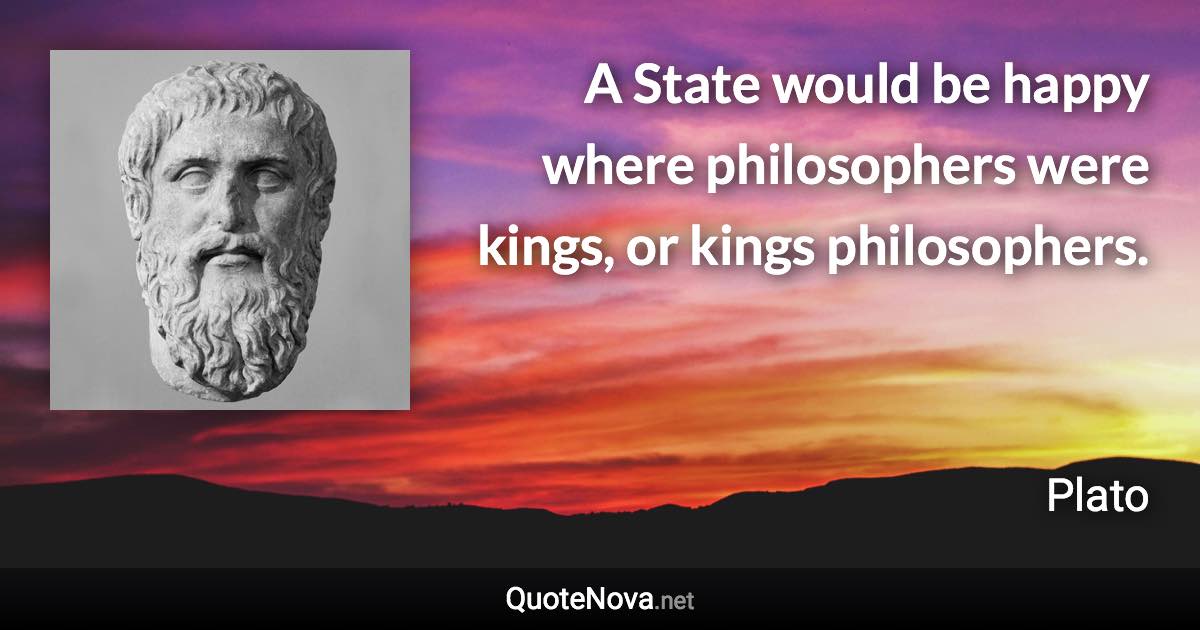 A State would be happy where philosophers were kings, or kings philosophers.

Plato

QuoteNova.net